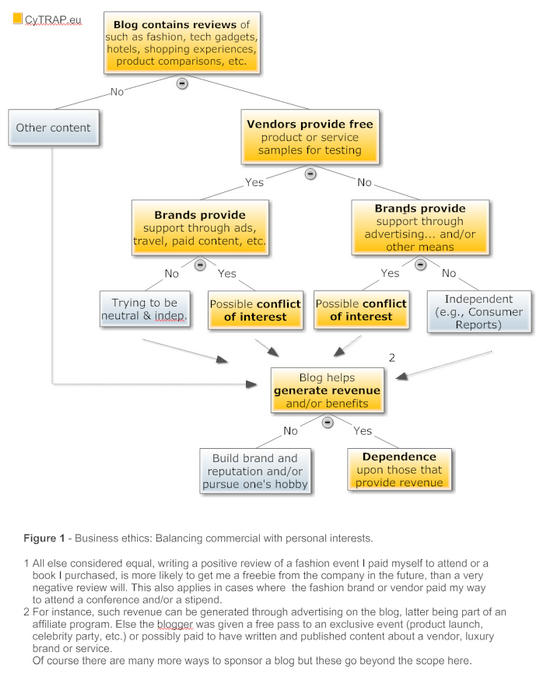 CyTRAP.eu

Blog contains reviews of such as fashion, tech gadgets, hotels, shopping experiences, product comparisons, etc.

No

Other content

Vendors provide free product or service samples for testing

Yes

No

Brands provide support through ads, travel, paid content, etc.

Brands provide support through advertising... and/or other means

No

Yes

Yes

No

Trying to be neutral & indep.

Possible conflict of interest

Possible conflict of interest

Independent (e.g., Consumer Reports)

2

Blog helps generate revenue and/or benefits

No

Yes

Build brand and reputation and/or pursue one's hobby

Dependence upon those that provide revenue

Figure 1 - Business ethics: Balancing commercial with personal interests.

1 All else considered equal, writing a positive review of a fashion event I paid myself to attend or a book I purchased, is more likely to get me a freebie from the company in the future, than a very negative review will. This also applies in cases where the fashion brand or vendor paid my way to attend a conference and/or a stipend.
2 For instance, such revenue can be generated through advertising on the blog, latter being part of an affiliate program. Else the blogger was given a free pass to an exclusive event (product launch, celebrity party, etc.) or possibly paid to have written and published content about a vendor, luxury brand or service.
Of course there are many more ways to sponsor a blog but these go beyond the scope here.